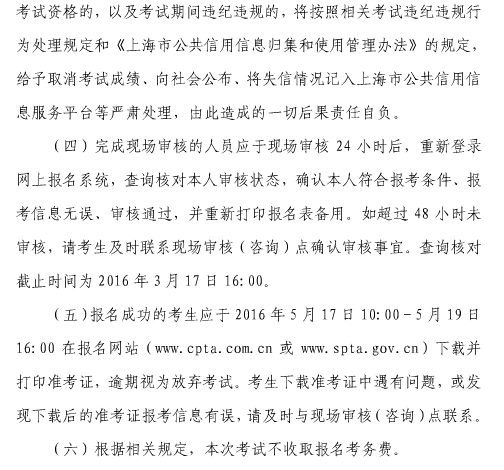 考试资格的，以及考试期间违纪违规的，将按照相关考试违纪违规行为处理规定和《上海市公共信用信息归集和使用管理办法》的规定，给予取消考试成绩、向社会公布、将失信情况记入上海市公共信用信息服务平台等严肃处理，由此造成的一切后果责任自负。

（四）完成现场审核的人员应于现场审核 24 小时后，重新登录网上报名系统，查询核对本人审核状态，确认本人符合报考条件、报考信息无误、审核通过，并重新打印报名表备用。如超过 48 小时未审核，请考生及时联系现场审核（咨询）点确认审核事宜。查询核对截止时间为 2016 年 3 月 17 日 16:00。

（五）报名成功的考生应于 2016 年 5 月 17 日 10:00－5 月 19 日 16:00 在报名网站（www.cpta.com.cn 或 www.spta.gov.cn）下载并打印准考证，逾期视为放弃考试。考生下载准考证中遇有问题，或发现下载后的准考证报考信息有误，请及时与现场审核（咨询）点联系。

（六）根据相关规定，本次考试不收取报名考务费。